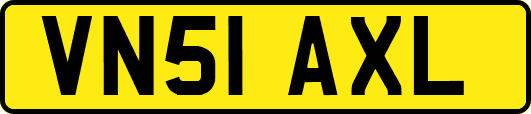 VN51 AXL